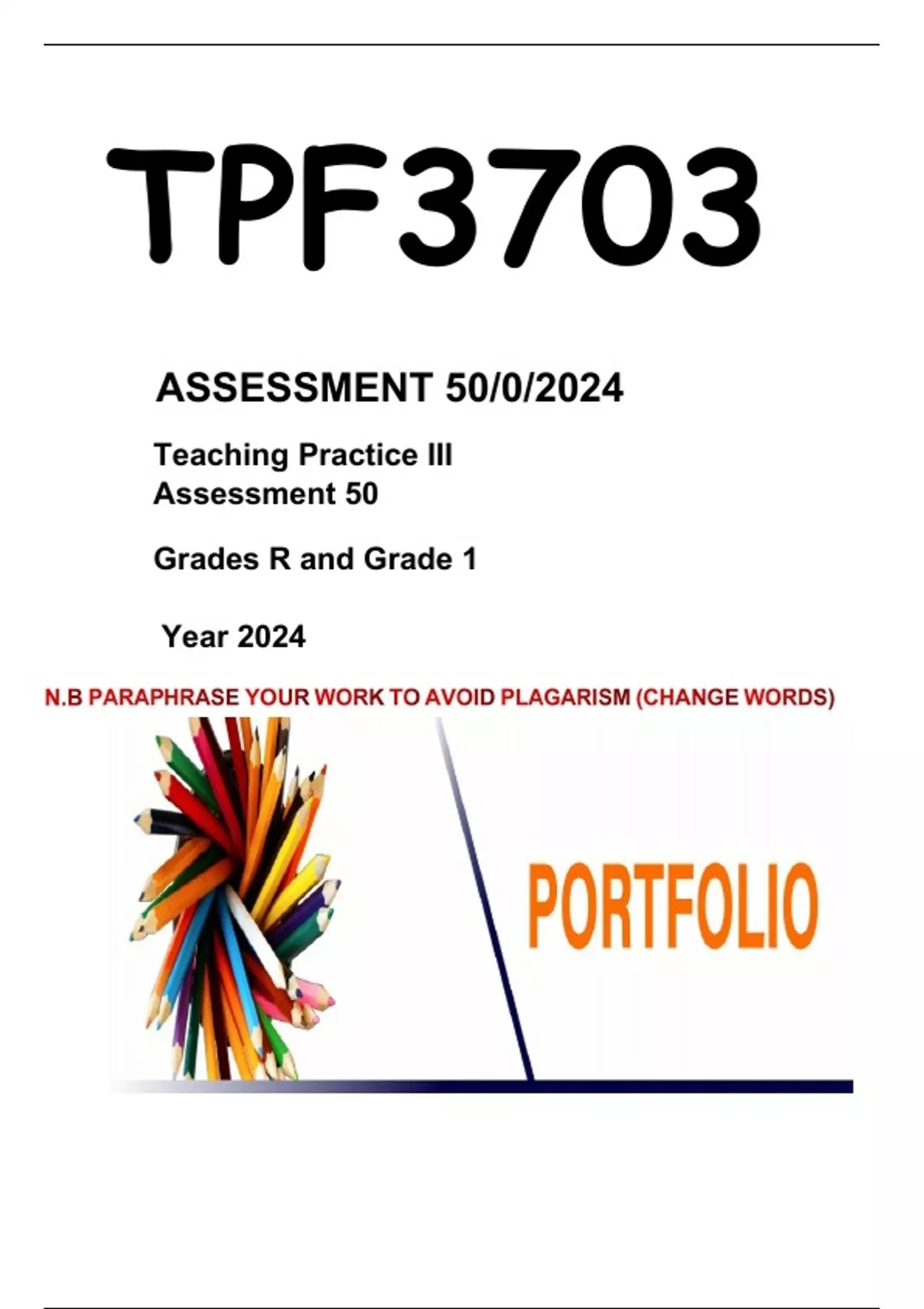 TPF3703

ASSESSMENT 50/0/2024

Teaching Practice III
Assessment 50

Grades R and Grade 1

Year 2024

N.B PARAPHRASE YOUR WORK TO AVOID PLAGARISM (CHANGE WORDS)

PORTFOLIO